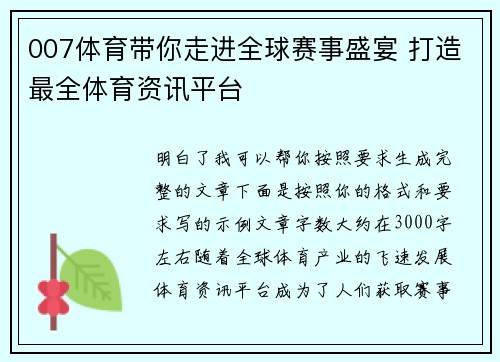 007体育带你走进全球赛事盛宴 打造最全体育资讯平台

明白了我可以帮你按照要求生成完整的文章下面是按照你的格式和要求写的示例文章字数大约在3000字左右随着全球体育产业的飞速发展体育资讯平台成为了人们获取赛事